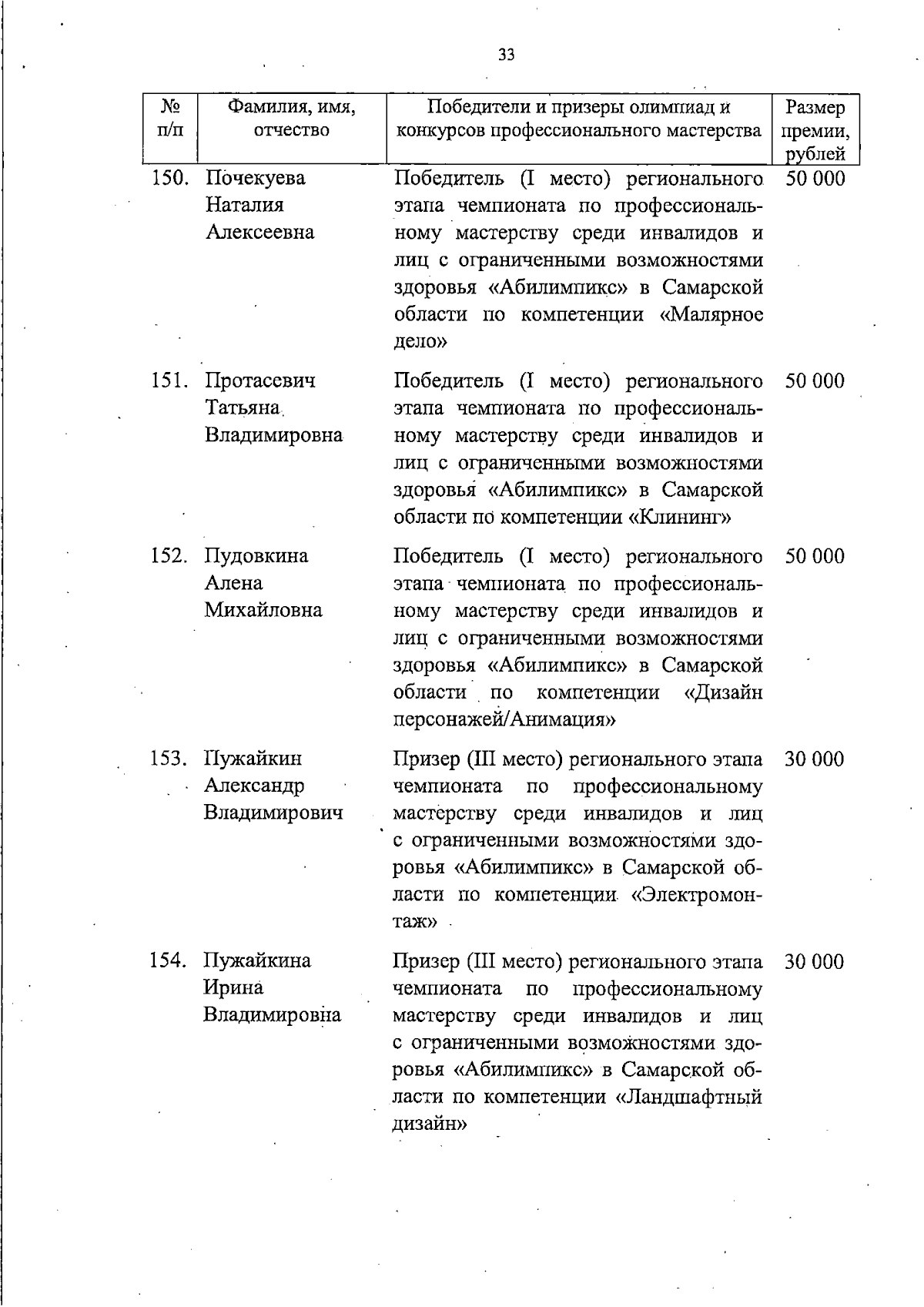 33

| № п/п | Фамилия, имя, отчество | Победители и призеры олимпиад и конкурсов профессионального мастерства | Размер премии, рублей |
|---|---|---|---|
| 150. | Почекуева Наталия Алексеевна | Победитель (I место) регионального этапа чемпионата по профессиональному мастерству среди инвалидов и лиц с ограниченными возможностями здоровья «Абилимпикс» в Самарской области по компетенции «Малярное дело» | 50 000 |
| 151. | Протасевич Татьяна Владимировна | Победитель (I место) регионального этапа чемпионата по профессиональному мастерству среди инвалидов и лиц с ограниченными возможностями здоровья «Абилимпикс» в Самарской области по компетенции «Клининг» | 50 000 |
| 152. | Пудовкина Алена Михайловна | Победитель (I место) регионального этапа чемпионата по профессиональному мастерству среди инвалидов и лиц с ограниченными возможностями здоровья «Абилимпикс» в Самарской области по компетенции «Дизайн персонажей/Анимация» | 50 000 |
| 153. | Пужайкин Александр Владимирович | Призер (III место) регионального этапа чемпионата по профессиональному мастерству среди инвалидов и лиц с ограниченными возможностями здоровья «Абилимпикс» в Самарской области по компетенции «Электромонтаж» | 30 000 |
| 154. | Пужайкина Ирина Владимировна | Призер (III место) регионального этапа чемпионата по профессиональному мастерству среди инвалидов и лиц с ограниченными возможностями здоровья «Абилимпикс» в Самарской области по компетенции «Ландшафтный дизайн» | 30 000 |